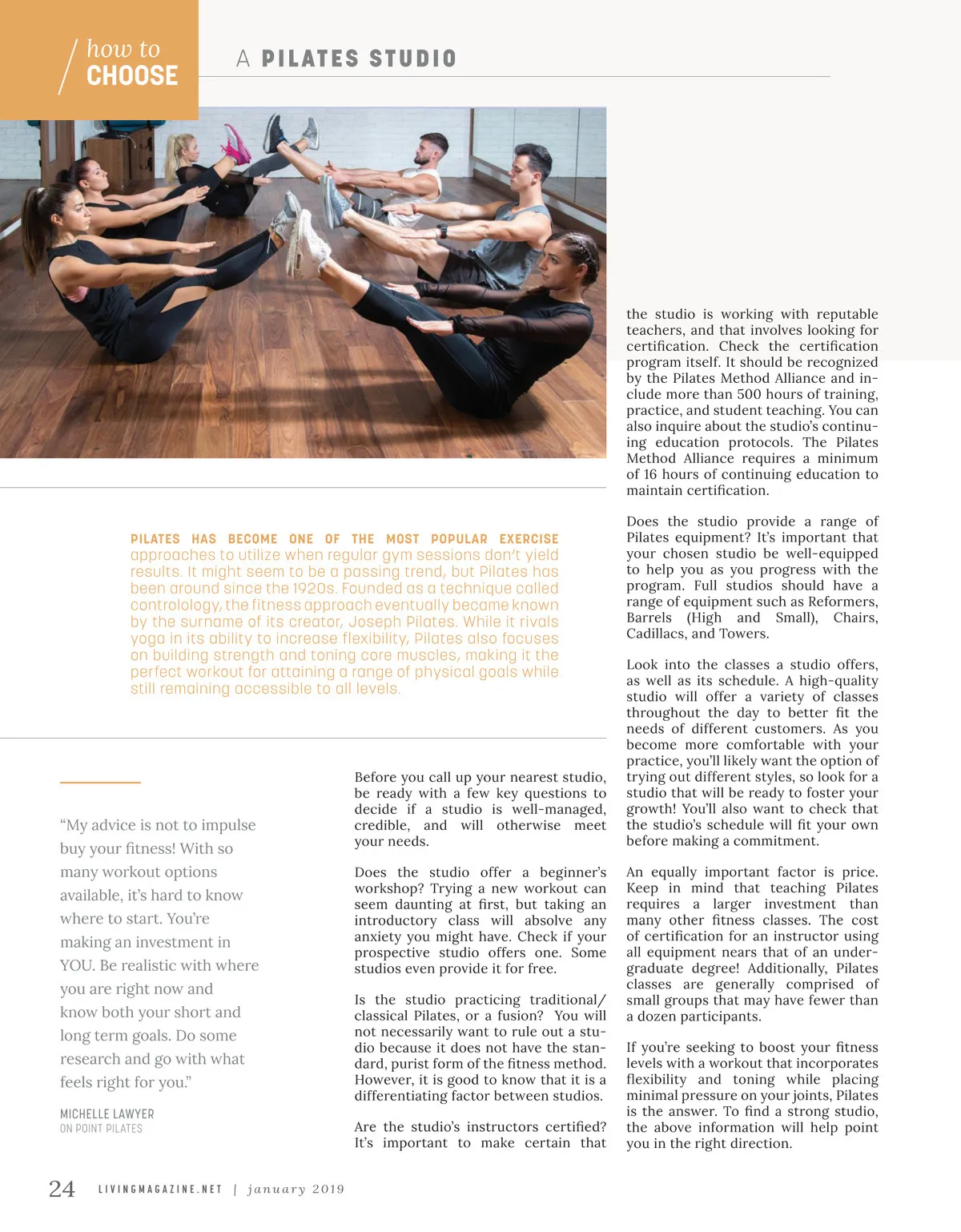 how to CHOOSE

A PILATES STUDIO

PILATES HAS BECOME ONE OF THE MOST POPULAR EXERCISE approaches to utilize when regular gym sessions don't yield results. It might seem to be a passing trend, but Pilates has been around since the 1920s. Founded as a technique called contrology, the fitness approach eventually became known by the surname of its creator, Joseph Pilates. While it rivals yoga in its ability to increase flexibility, Pilates also focuses on building strength and toning core muscles, making it the perfect workout for attaining a range of physical goals while still remaining accessible to all levels.

"My advice is not to impulse buy your fitness! With so many workout options available, it's hard to know where to start. You're making an investment in YOU. Be realistic with where you are right now and know both your short and long term goals. Do some research and go with what feels right for you."

MICHELLE LAWYER
ON POINT PILATES

Before you call up your nearest studio, be ready with a few key questions to decide if a studio is well-managed, credible, and will otherwise meet your needs.

Does the studio offer a beginner's workshop? Trying a new workout can seem daunting at first, but taking an introductory class will absolve any anxiety you might have. Check if your prospective studio offers one. Some studios even provide it for free.

Is the studio practicing traditional/classical Pilates, or a fusion? You will not necessarily want to rule out a studio because it does not have the standard, purist form of the fitness method. However, it is good to know that it is a differentiating factor between studios.

Are the studio's instructors certified? It's important to make certain that the studio is working with reputable teachers, and that involves looking for certification. Check the certification program itself. It should be recognized by the Pilates Method Alliance and include more than 500 hours of training, practice, and student teaching. You can also inquire about the studio's continuing education protocols. The Pilates Method Alliance requires a minimum of 16 hours of continuing education to maintain certification.

Does the studio provide a range of Pilates equipment? It's important that your chosen studio be well-equipped to help you as you progress with the program. Full studios should have a range of equipment such as Reformers, Barrels (High and Small), Chairs, Cadillacs, and Towers.

Look into the classes a studio offers, as well as its schedule. A high-quality studio will offer a variety of classes throughout the day to better fit the needs of different customers. As you become more comfortable with your practice, you'll likely want the option of trying out different styles, so look for a studio that will be ready to foster your growth! You'll also want to check that the studio's schedule will fit your own before making a commitment.

An equally important factor is price. Keep in mind that teaching Pilates requires a larger investment than many other fitness classes. The cost of certification for an instructor using all equipment nears that of an undergraduate degree! Additionally, Pilates classes are generally comprised of small groups that may have fewer than a dozen participants.

If you're seeking to boost your fitness levels with a workout that incorporates flexibility and toning while placing minimal pressure on your joints, Pilates is the answer. To find a strong studio, the above information will help point you in the right direction.

24 LIVINGMAGAZINE.NET | january 2019